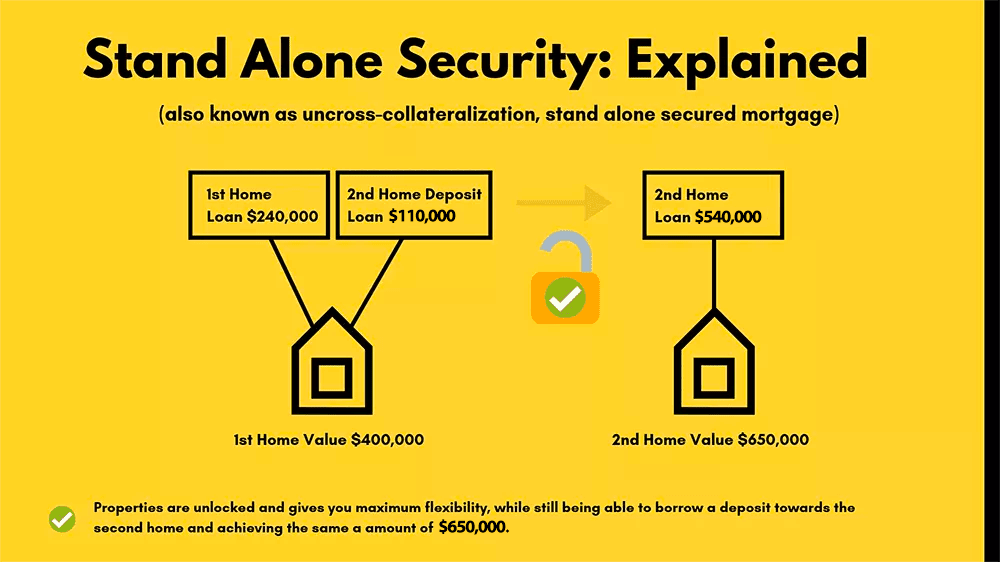 Stand Alone Security: Explained

(also known as uncross-collateralization, stand alone secured mortgage)

1st Home
Loan $240,000

2nd Home Deposit
Loan $110,000

2nd Home
Loan $540,000

1st Home Value $400,000

2nd Home Value $650,000

Properties are unlocked and gives you maximum flexibility, while still being able to borrow a deposit towards the second home and achieving the same a amount of $650,000.